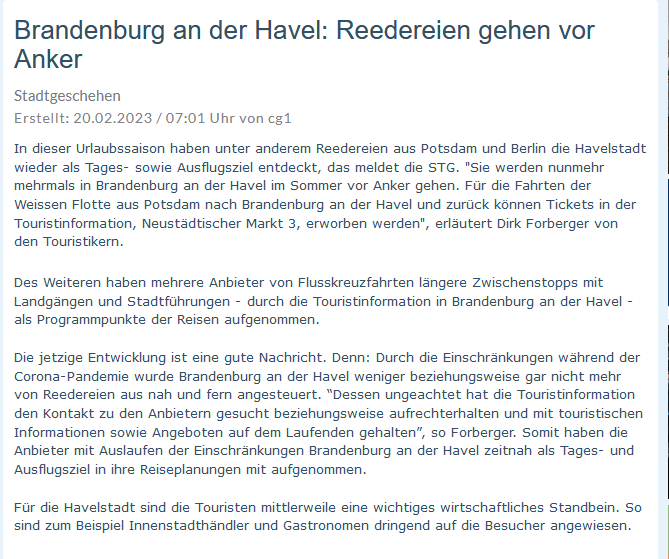 Brandenburg an der Havel: Reedereien gehen vor Anker

Stadtgeschehen
Erstellt: 20.02.2023 / 07:01 Uhr von cg1

In dieser Urlaubssaison haben unter anderem Reedereien aus Potsdam und Berlin die Havelstadt wieder als Tages- sowie Ausflugsziel entdeckt, das meldet die STG. "Sie werden nunmehr mehrmals in Brandenburg an der Havel im Sommer vor Anker gehen. Für die Fahrten der Weissen Flotte aus Potsdam nach Brandenburg an der Havel und zurück können Tickets in der Touristinformation, Neustädtischer Markt 3, erworben werden", erläutert Dirk Forberger von den Touristikern.

Des Weiteren haben mehrere Anbieter von Flusskreuzfahrten längere Zwischenstopps mit Landgängen und Stadtführungen - durch die Touristinformation in Brandenburg an der Havel - als Programmpunkte der Reisen aufgenommen.

Die jetzige Entwicklung ist eine gute Nachricht. Denn: Durch die Einschränkungen während der Corona-Pandemie wurde Brandenburg an der Havel weniger beziehungsweise gar nicht mehr von Reedereien aus nah und fern angesteuert. “Dessen ungeachtet hat die Touristinformation den Kontakt zu den Anbietern gesucht beziehungsweise aufrechterhalten und mit touristischen Informationen sowie Angeboten auf dem Laufenden gehalten”, so Forberger. Somit haben die Anbieter mit Auslaufen der Einschränkungen Brandenburg an der Havel zeitnah als Tages- und Ausflugsziel in ihre Reiseplanungen mit aufgenommen.

Für die Havelstadt sind die Touristen mittlerweile eine wichtiges wirtschaftliches Standbein. So sind zum Beispiel Innenstadthändler und Gastronomen dringend auf die Besucher angewiesen.